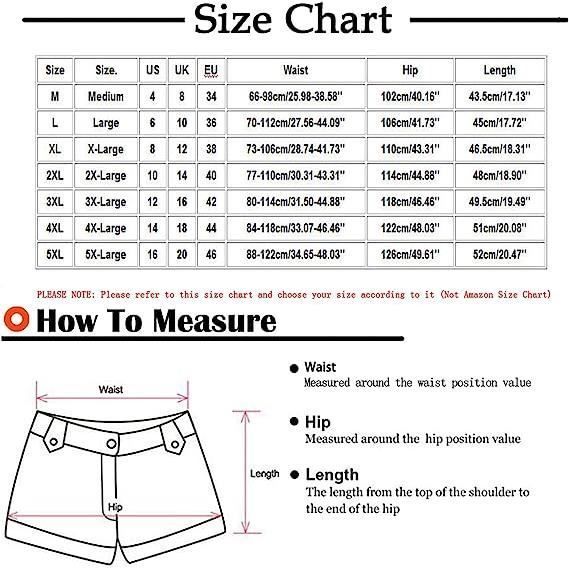 Size Chart

| Size | Size. | US | UK | EU | Waist | Hip | Length |
|---|---|---|---|---|---|---|---|
| M | Medium | 4 | 8 | 34 | 66-98cm/25.98-38.58'' | 102cm/40.16'' | 43.5cm/17.13'' |
| L | Large | 6 | 10 | 36 | 70-112cm/27.56-44.09'' | 106cm/41.73'' | 45cm/17.72'' |
| XL | X-Large | 8 | 12 | 38 | 73-106cm/28.74-41.73'' | 110cm/43.31'' | 46.5cm/18.31'' |
| 2XL | 2X-Large | 10 | 14 | 40 | 77-110cm/30.31-43.31'' | 114cm/44.88'' | 48cm/18.90'' |
| 3XL | 3X-Large | 12 | 16 | 42 | 80-114cm/31.50-44.88'' | 118cm/46.46'' | 49.5cm/19.49'' |
| 4XL | 4X-Large | 14 | 18 | 44 | 84-118cm/33.07-46.46'' | 122cm/48.03'' | 51cm/20.08'' |
| 5XL | 5X-Large | 16 | 20 | 46 | 88-122cm/34.65-48.03'' | 126cm/49.61'' | 52cm/20.47'' |

PLEASE NOTE: Please refer to this size chart and choose your size according to it (Not Amazon Size Chart)

How To Measure

Waist

Length

Hip

Waist
Measured around the waist position value

Hip
Measured around the hip position value

Length
The length from the top of the shoulder to the end of the hip